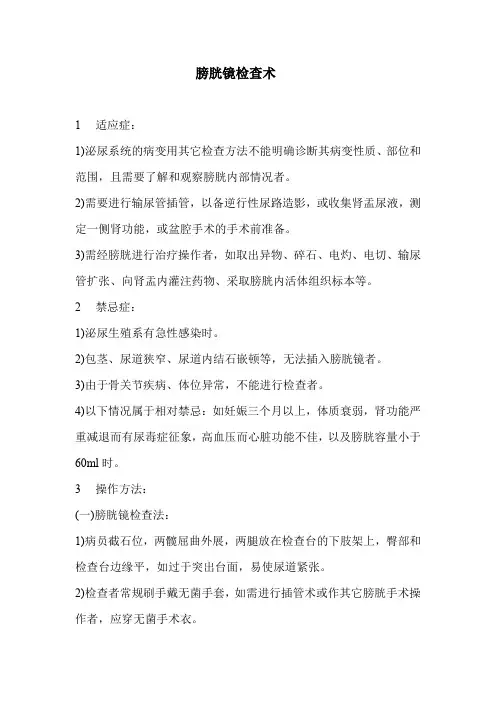 膀胱镜检查术

1　适应症：

1)泌尿系统的病变用其它检查方法不能明确诊断其病变性质、部位和范围，且需要了解和观察膀胱内部情况者。

2)需要进行输尿管插管，以备逆行性尿路造影，或收集肾盂尿液，测定一侧肾功能，或盆腔手术的手术前准备。

3)需经膀胱进行治疗操作者，如取出异物、碎石、电灼、电切、输尿管扩张、向肾盂内灌注药物、采取膀胱内活体组织标本等。

2　禁忌症：

1)泌尿生殖系有急性感染时。

2)包茎、尿道狭窄、尿道内结石嵌顿等，无法插入膀胱镜者。

3)由于骨关节疾病、体位异常，不能进行检查者。

4)以下情况属于相对禁忌：如妊娠三个月以上，体质衰弱，肾功能严重减退而有尿毒症征象，高血压而心脏功能不佳，以及膀胱容量小于60ml 时。

3　操作方法：

(一)膀胱镜检查法：

1)病员截石位，两髋屈曲外展，两腿放在检查台的下肢架上，臀部和检查台边缘平，如过于突出台面，易使尿道紧张。

2)检查者常规刷手戴无菌手套，如需进行插管术或作其它膀胱手术操作者，应穿无菌手术衣。